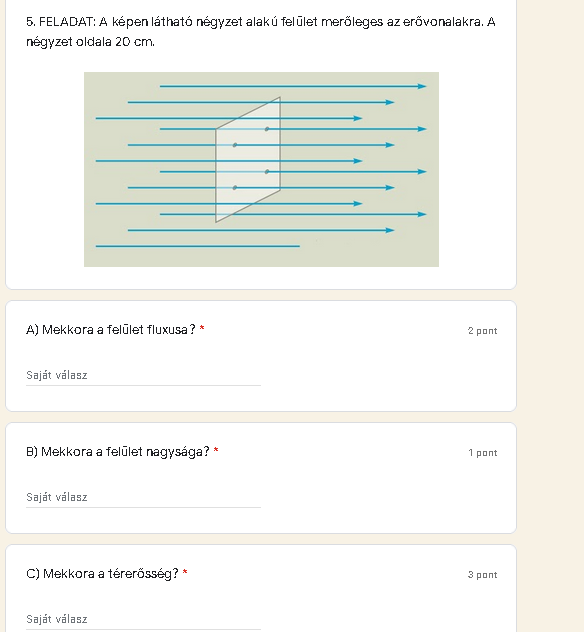 5. FELADAT: A képen látható négyzet alakú felület merőleges az erővonalakra. A négyzet oldala 20 cm.

A) Mekkora a felület fluxusa? *

2 pont

Saját válasz

B) Mekkora a felület nagysága? *

1 pont

Saját válasz

C) Mekkora a térerősség? *

3 pont

Saját válasz